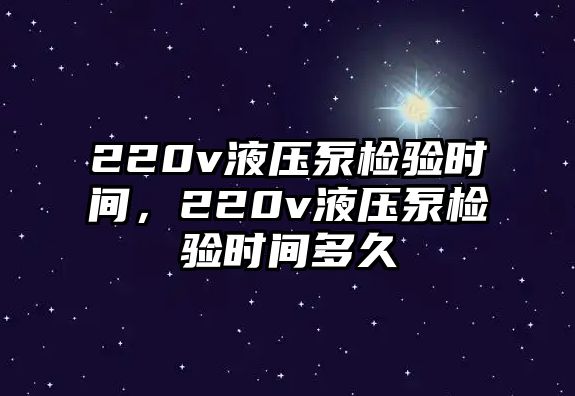 220v液压泵检验时间，220v液压泵检验时间多久